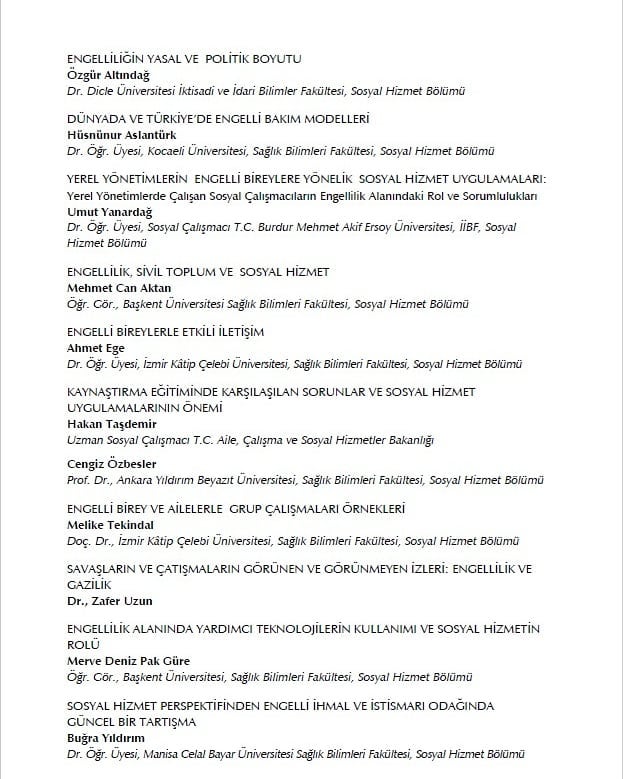 ENGELLİLİĞİN YASAL VE POLİTİK BOYUTU
Özgür Altındağ
Dr. Dicle Üniversitesi İktisadi ve İdari Bilimler Fakültesi, Sosyal Hizmet Bölümü

DÜNYADA VE TÜRKİYE'DE ENGELLİ BAKIM MODELLERİ
Hüsnünur Aslantürk
Dr. Öğr. Üyesi, Kocaeli Üniversitesi, Sağlık Bilimleri Fakültesi, Sosyal Hizmet Bölümü

YEREL YÖNETİMLERİN ENGELLİ BİREYLERE YÖNELİK SOSYAL HİZMET UYGULAMALARI:
Yerel Yönetimlerde Çalışan Sosyal Çalışmacıların Engellilik Alanındaki Rol ve Sorumlulukları
Umut Yanardağ
Dr. Öğr. Üyesi, Sosyal Çalışmacı T.C. Burdur Mehmet Akif Ersoy Üniversitesi, İİBF, Sosyal Hizmet Bölümü

ENGELLİLİK, SİVİL TOPLUM VE SOSYAL HİZMET
Mehmet Can Aktan
Öğr. Gör., Başkent Üniversitesi Sağlık Bilimleri Fakültesi, Sosyal Hizmet Bölümü

ENGELLİ BİREYLERLE ETKİLİ İLETİŞİM
Ahmet Ege
Dr. Öğr. Üyesi, İzmir Kâtip Çelebi Üniversitesi, Sağlık Bilimleri Fakültesi, Sosyal Hizmet Bölümü

KAYNAŞTIRMA EĞİTİMİNDE KARŞILAŞILAN SORUNLAR VE SOSYAL HİZMET UYGULAMALARININ ÖNEMİ
Hakan Taşdemir
Uzman Sosyal Çalışmacı T.C. Aile, Çalışma ve Sosyal Hizmetler Bakanlığı

Cengiz Özbesler
Prof. Dr., Ankara Yıldırım Beyazıt Üniversitesi, Sağlık Bilimleri Fakültesi, Sosyal Hizmet Bölümü

ENGELLİ BİREY VE AİLELERLE GRUP ÇALIŞMALARI ÖRNEKLERİ
Melike Tekindal
Doç. Dr., İzmir Kâtip Çelebi Üniversitesi, Sağlık Bilimleri Fakültesi, Sosyal Hizmet Bölümü

SAVAŞLARIN VE ÇATIŞMALARIN GÖRÜNEN VE GÖRÜNMEYEN İZLERİ: ENGELLİLİK VE GAZİLİK
Dr., Zafer Uzun

ENGELLİLİK ALANINDA YARDIMCI TEKNOLOJİLERİN KULLANIMI VE SOSYAL HİZMETİN ROLÜ
Merve Deniz Pak Güre
Öğr. Gör., Başkent Üniversitesi, Sağlık Bilimleri Fakültesi, Sosyal Hizmet Bölümü

SOSYAL HİZMET PERSPEKTİFİNDEN ENGELLİ İHMAL VE İSTİSMARI ODAĞINDA GÜNCEL BİR TARTIŞMA
Buğra Yıldırım
Dr. Öğr. Üyesi, Manisa Celal Bayar Üniversitesi Sağlık Bilimleri Fakültesi, Sosyal Hizmet Bölümü